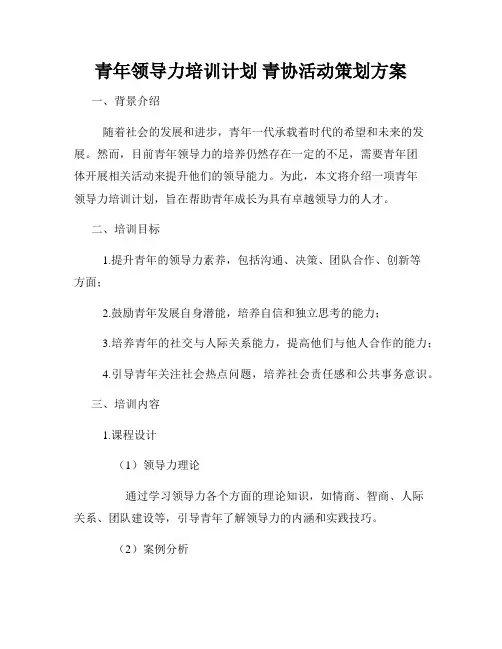 青年领导力培训计划 青协活动策划方案

一、背景介绍

随着社会的发展和进步，青年一代承载着时代的希望和未来的发展。然而，目前青年领导力的培养仍然存在一定的不足，需要青年团体开展相关活动来提升他们的领导能力。为此，本文将介绍一项青年领导力培训计划，旨在帮助青年成长为具有卓越领导力的人才。

二、培训目标

1.提升青年的领导力素养，包括沟通、决策、团队合作、创新等方面；

2.鼓励青年发展自身潜能，培养自信和独立思考的能力；

3.培养青年的社交与人际关系能力，提高他们与他人合作的能力；

4.引导青年关注社会热点问题，培养社会责任感和公共事务意识。

三、培训内容

1.课程设计

（1）领导力理论

通过学习领导力各个方面的理论知识，如情商、智商、人际关系、团队建设等，引导青年了解领导力的内涵和实践技巧。

（2）案例分析